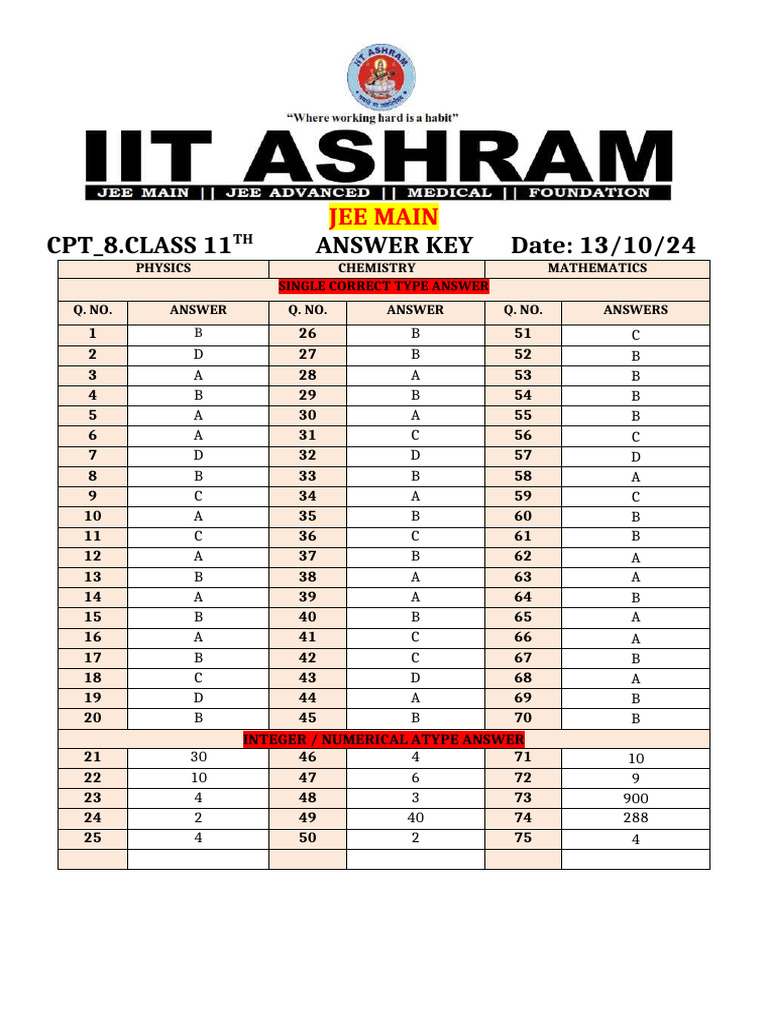 IIT ASHRAM

"Where working hard is a habit"

IIT ASHRAM

JEE MAIN || JEE ADVANCED || MEDICAL || FOUNDATION

JEE MAIN

CPT_8.CLASS 11$^{TH}$ ANSWER KEY Date: 13/10/24

| PHYSICS | | CHEMISTRY | | MATHEMATICS | |
|---|---|---|---|---|---|
| SINGLE CORRECT TYPE ANSWER | | | | | |
| Q. NO. | ANSWER | Q. NO. | ANSWER | Q. NO. | ANSWERS |
| 1 | B | 26 | B | 51 | C |
| 2 | D | 27 | B | 52 | B |
| 3 | A | 28 | A | 53 | B |
| 4 | B | 29 | B | 54 | B |
| 5 | A | 30 | A | 55 | B |
| 6 | A | 31 | C | 56 | C |
| 7 | D | 32 | D | 57 | D |
| 8 | B | 33 | B | 58 | A |
| 9 | C | 34 | A | 59 | C |
| 10 | A | 35 | B | 60 | B |
| 11 | C | 36 | C | 61 | B |
| 12 | A | 37 | B | 62 | A |
| 13 | B | 38 | A | 63 | A |
| 14 | A | 39 | A | 64 | B |
| 15 | B | 40 | B | 65 | A |
| 16 | A | 41 | C | 66 | A |
| 17 | B | 42 | C | 67 | B |
| 18 | C | 43 | D | 68 | A |
| 19 | D | 44 | A | 69 | B |
| 20 | B | 45 | B | 70 | B |
| INTEGER / NUMERICAL ATYPE ANSWER | | | | | |
| 21 | 30 | 46 | 4 | 71 | 10 |
| 22 | 10 | 47 | 6 | 72 | 9 |
| 23 | 4 | 48 | 3 | 73 | 900 |
| 24 | 2 | 49 | 40 | 74 | 288 |
| 25 | 4 | 50 | 2 | 75 | 4 |
| | | | | | |